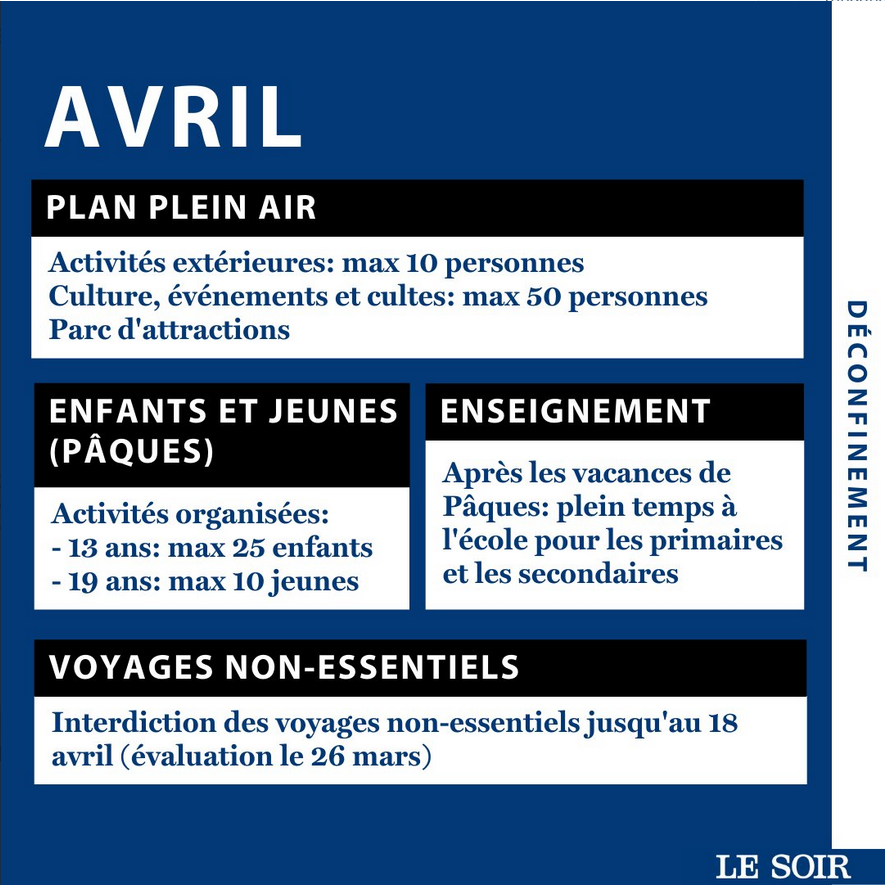 AVRIL

PLAN PLEIN AIR

Activités extérieures: max 10 personnes
Culture, événements et cultes: max 50 personnes
Parc d'attractions

ENFANTS ET JEUNES (PÂQUES)

Activités organisées:
- 13 ans: max 25 enfants
- 19 ans: max 10 jeunes

ENSEIGNEMENT

Après les vacances de Pâques: plein temps à l'école pour les primaires et les secondaires

VOYAGES NON-ESSENTIELS

Interdiction des voyages non-essentiels jusqu'au 18 avril (évaluation le 26 mars)

DÉCONFINEMENT

LE SOIR